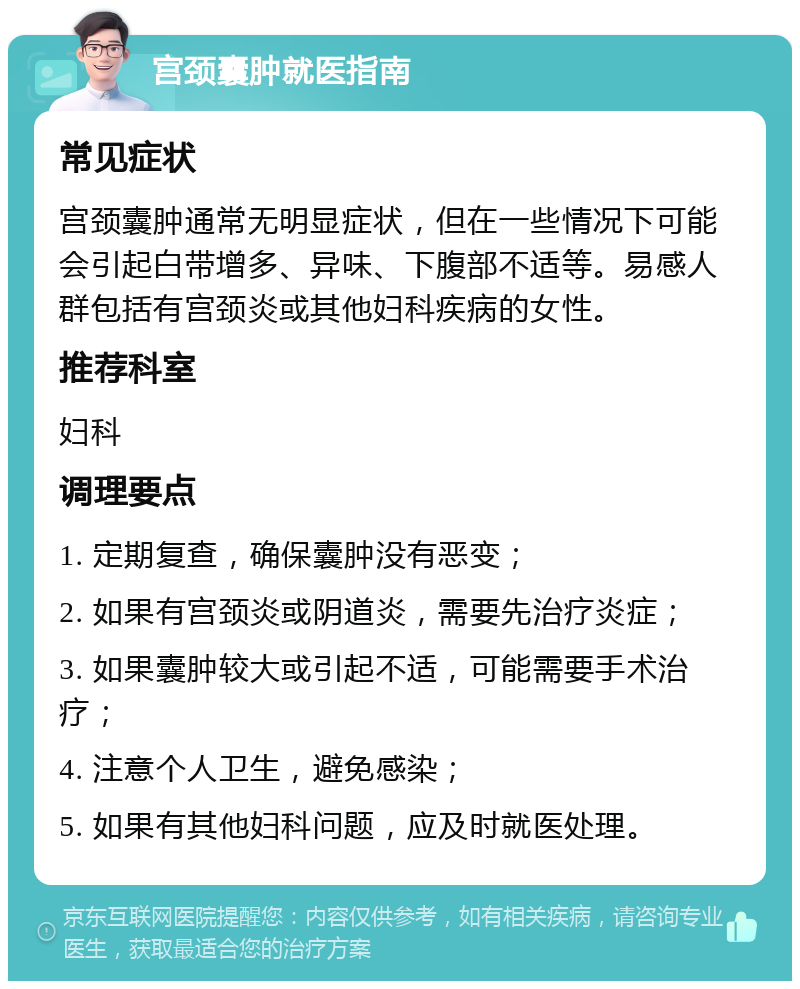 宫颈囊肿就医指南

常见症状

宫颈囊肿通常无明显症状，但在一些情况下可能会引起白带增多、异味、下腹部不适等。易感人群包括有宫颈炎或其他妇科疾病的女性。

推荐科室

妇科

调理要点

1. 定期复查，确保囊肿没有恶变；

2. 如果有宫颈炎或阴道炎，需要先治疗炎症；

3. 如果囊肿较大或引起不适，可能需要手术治疗；

4. 注意个人卫生，避免感染；

5. 如果有其他妇科问题，应及时就医处理。

京东互联网医院提醒您：内容仅供参考，如有相关疾病，请咨询专业医生，获取最适合您的治疗方案